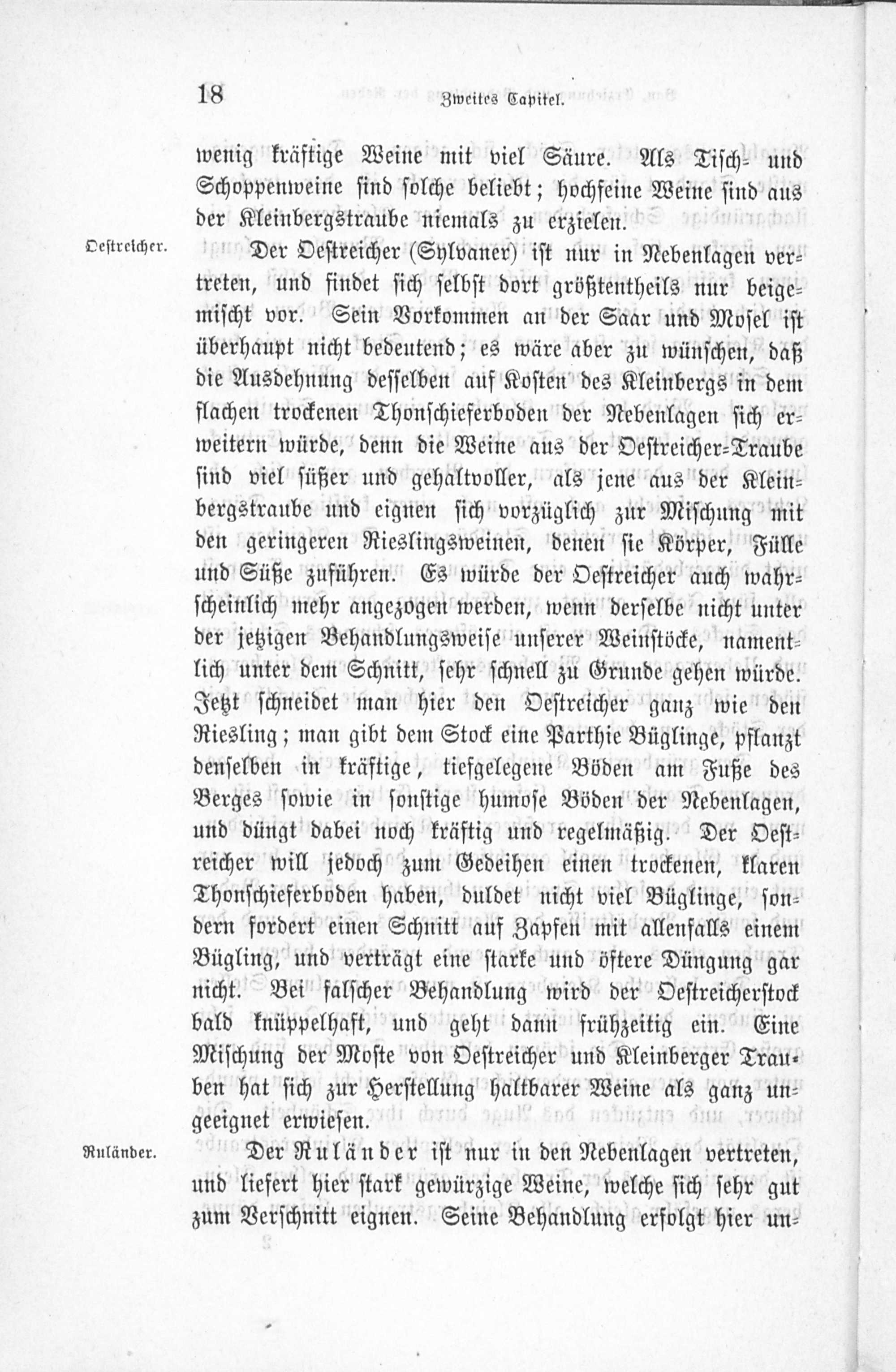 18 Zweites Capitel.

wenig kräftige Weine mit viel Säure. Als Tisch- und Schoppenweine sind solche beliebt; hochfeine Weine sind aus der Kleinbergstraube niemals zu erzielen.

Oestreicher.

Der Oestreicher (Sylvaner) ist nur in Nebenlagen vertreten, und findet sich selbst dort größtentheils nur beigemischt vor. Sein Vorkommen an der Saar und Mosel ist überhaupt nicht bedeutend; es wäre aber zu wünschen, daß die Ausdehnung desselben auf Kosten des Kleinbergs in dem flachen trockenen Thonschieferboden der Nebenlagen sich erweitern würde, denn die Weine aus der Oestreicher-Traube sind viel süßer und gehaltvoller, als jene aus der Kleinbergstraube und eignen sich vorzüglich zur Mischung mit den geringeren Rieslingsweinen, denen sie Körper, Fülle und Süße zuführen. Es würde der Oestreicher auch wahrscheinlich mehr angezogen werden, wenn derselbe nicht unter der jetzigen Behandlungsweise unserer Weinstöcke, namentlich unter dem Schnitt, sehr schnell zu Grunde gehen würde. Jetzt schneidet man hier den Oestreicher ganz wie den Riesling; man gibt dem Stock eine Parthie Büglinge, pflanzt denselben in kräftige, tiefgelegene Böden am Fuße des Berges sowie in sonstige humose Böden der Nebenlagen, und düngt dabei noch kräftig und regelmäßig. Der Oestreicher will jedoch zum Gedeihen einen trockenen, klaren Thonschieferboden haben, duldet nicht viel Büglinge, sondern fordert einen Schnitt auf Zapfen mit allenfalls einem Bügling, und verträgt eine starke und öftere Düngung gar nicht. Bei falscher Behandlung wird der Oestreicherstock bald knüppelhaft, und geht dann frühzeitig ein. Eine Mischung der Moste von Oestreicher und Kleinberger Trauben hat sich zur Herstellung haltbarer Weine als ganz ungeeignet erwiesen.

Ruländer.

Der Ruländer ist nur in den Nebenlagen vertreten, und liefert hier stark gewürzige Weine, welche sich sehr gut zum Verschnitt eignen. Seine Behandlung erfolgt hier un-